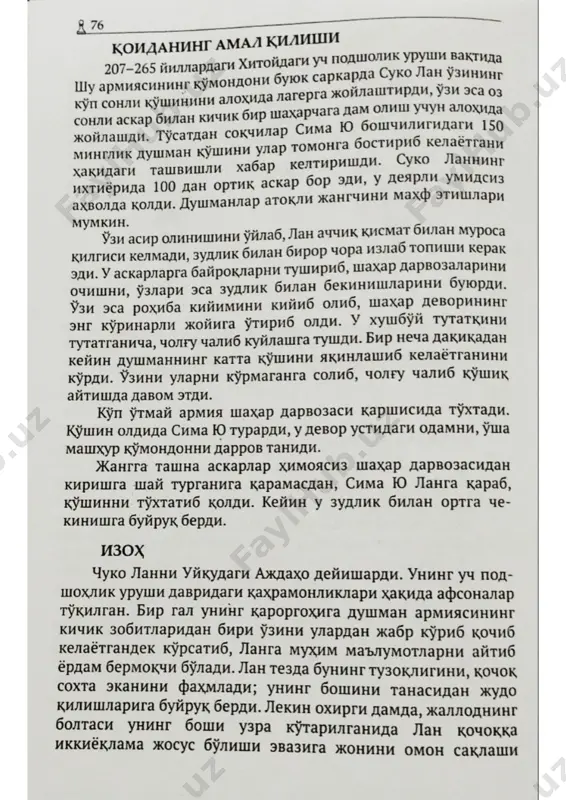 76

ҚОИДАНИНГ АМАЛ ҚИЛИШИ

207–265 йиллардаги Хитойдаги уч подшолик уруши вақтида Шу армиясининг қўмондони буюк саркарда Суко Лан ўзининг кўп сонли қўшинини алоҳида лагерга жойлаштирди, ўзи эса оз сонли аскар билан кичик бир шаҳарчага дам олиш учун алоҳида жойлашди. Тўсатдан соқчилар Сима Ю бошчилигидаги 150 минглик душман қўшини улар томонга бостириб келаётгани ҳақидаги ташвишли хабар келтиришди. Суко Ланнинг ихтиёрида 100 дан ортиқ аскар бор эди, у деярли умидсиз аҳволда қолди. Душманлар атоқли жангчини маҳф этишлари мумкин.

Ўзи асир олинишини ўйлаб, Лан аччиқ қисмат билан муроса қилгиси келмади, зудлик билан бирор чора излаб топиши керак эди. У аскарларга байроқларни тушириб, шаҳар дарвозаларини очишни, ўзлари эса зудлик билан бекинишларини буюрди. Ўзи эса роҳиба кийимини кийиб олиб, шаҳар деворининг энг кўринарли жойига ўтириб олди. У хушбўй тутатқини тутатганича, чолғу чалиб куйлашга тушди. Бир неча дақиқадан кейин душманнинг катта қўшини яқинлашиб келаётганини кўрди. Ўзини уларни кўрмаганга солиб, чолғу чалиб қўшиқ айтишда давом этди.

Кўп ўтмай армия шаҳар дарвозаси қаршисида тўхтади. Қўшин олдида Сима Ю турарди, у девор устидаги одамни, ўша машҳур қўмондонни дарров таниди.

Жангга ташна аскарлар ҳимоясиз шаҳар дарвозасидан киришга шай турганига қарамасдан, Сима Ю Ланга қараб, қўшинни тўхтатиб қолди. Кейин у зудлик билан ортга чекинишга буйруқ берди.

ИЗОҲ

Чуко Ланни Уйқудаги Аждаҳо дейишарди. Унинг уч подшоҳлик уруши давридаги қаҳрамонликлари ҳақида афсоналар тўқилган. Бир гал унинг қароргоҳига душман армиясининг кичик зобитларидан бири ўзини улардан жабр кўриб қочиб келаётгандек кўрсатиб, Ланга муҳим маълумотларни айтиб ёрдам бермоқчи бўлади. Лан тезда бунинг тузоқлигини, қочоқ сохта эканини фаҳмлади; унинг бошини танасидан жудо қилишларига буйруқ берди. Лекин охирги дамда, жаллоднинг болтаси унинг боши узра кўтарилганида Лан қочоққа иккиёқлама жосус бўлиши эвазига жонини омон сақлаши